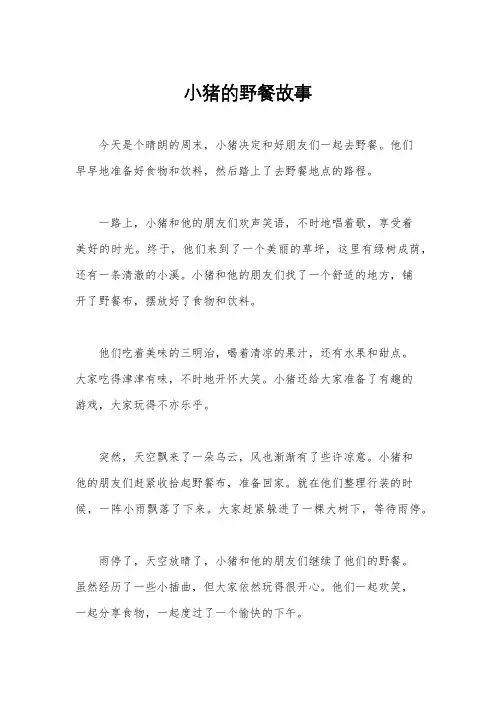 小猪的野餐故事

今天是个晴朗的周末，小猪决定和好朋友们一起去野餐。他们早早地准备好食物和饮料，然后踏上了去野餐地点的路程。

一路上，小猪和他的朋友们欢声笑语，不时地唱着歌，享受着美好的时光。终于，他们来到了一个美丽的草坪，这里有绿树成荫，还有一条清澈的小溪。小猪和他的朋友们找了一个舒适的地方，铺开了野餐布，摆放好了食物和饮料。

他们吃着美味的三明治，喝着清凉的果汁，还有水果和甜点。大家吃得津津有味，不时地开怀大笑。小猪还给大家准备了有趣的游戏，大家玩得不亦乐乎。

突然，天空飘来了一朵乌云，风也渐渐有了些许凉意。小猪和他的朋友们赶紧收拾起野餐布，准备回家。就在他们整理行装的时候，一阵小雨飘落了下来。大家赶紧躲进了一棵大树下，等待雨停。

雨停了，天空放晴了，小猪和他的朋友们继续了他们的野餐。虽然经历了一些小插曲，但大家依然玩得很开心。他们一起欢笑，一起分享食物，一起度过了一个愉快的下午。